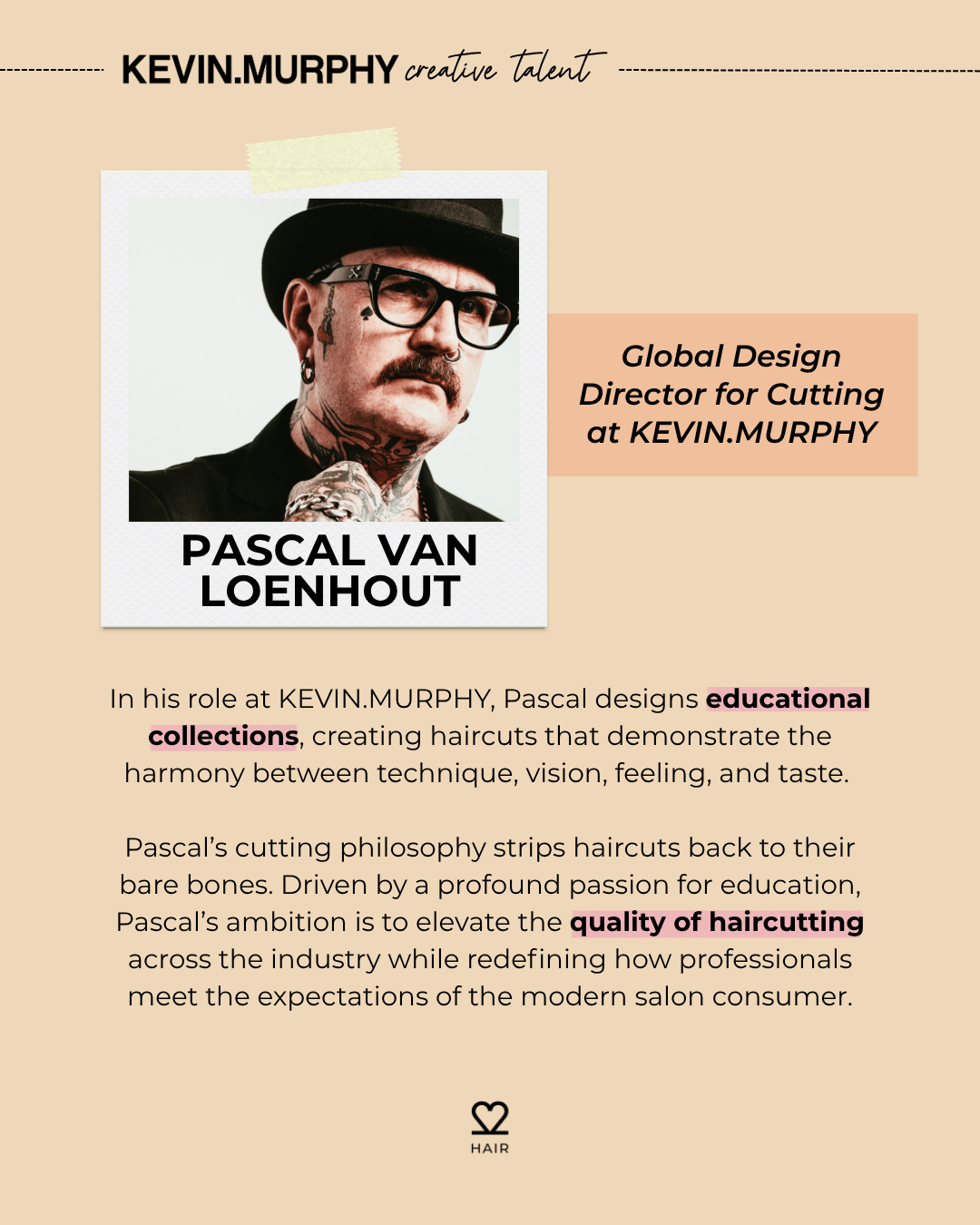 KEVIN.MURPHY creative talent

PASCAL VAN LOENHOUT

Global Design Director for Cutting at KEVIN.MURPHY

In his role at KEVIN.MURPHY, Pascal designs educational collections, creating haircuts that demonstrate the harmony between technique, vision, feeling, and taste.

Pascal's cutting philosophy strips haircuts back to their bare bones. Driven by a profound passion for education, Pascal's ambition is to elevate the quality of haircutting across the industry while redefining how professionals meet the expectations of the modern salon consumer.

HAIR